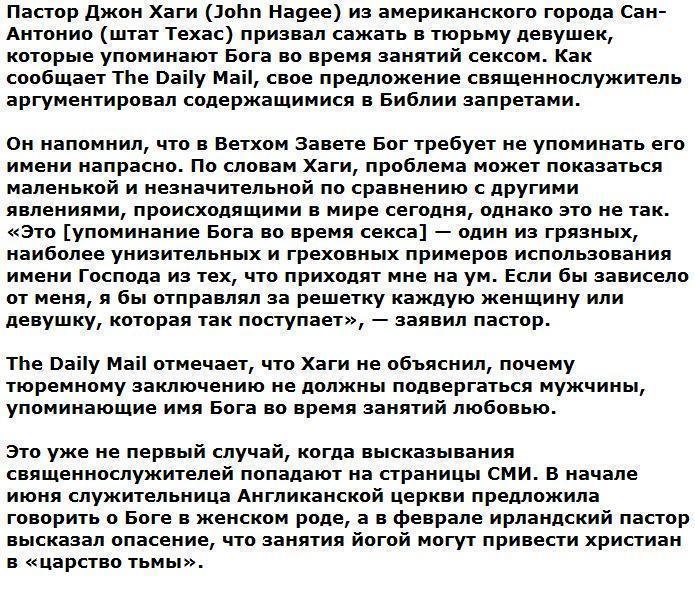 Пастор Джон Хаги (John Hagee) из американского города Сан-Антонио (штат Техас) призвал сажать в тюрьму девушек, которые упоминают Бога во время занятий сексом. Как сообщает The Daily Mail, свое предложение священнослужитель аргументировал содержащимися в Библии запретами.

Он напомнил, что в Ветхом Завете Бог требует не упоминать его имени напрасно. По словам Хаги, проблема может показаться маленькой и незначительной по сравнению с другими явлениями, происходящими в мире сегодня, однако это не так. «Это [упоминание Бога во время секса] — один из грязных, наиболее унизительных и греховных примеров использования имени Господа из тех, что приходят мне на ум. Если бы зависело от меня, я бы отправлял за решетку каждую женщину или девушку, которая так поступает», — заявил пастор.

The Daily Mail отмечает, что Хаги не объяснил, почему тюремному заключению не должны подвергаться мужчины, упоминающие имя Бога во время занятий любовью.

Это уже не первый случай, когда высказывания священнослужителей попадают на страницы СМИ. В начале июня служительница Англиканской церкви предложила говорить о Боге в женском роде, а в феврале ирландский пастор высказал опасение, что занятия йогой могут привести христиан в «царство тьмы».